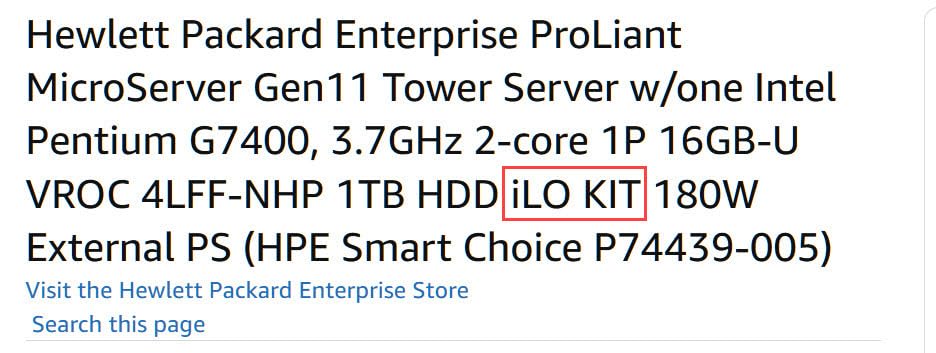 Hewlett Packard Enterprise ProLiant MicroServer Gen11 Tower Server w/one Intel Pentium G7400, 3.7GHz 2-core 1P 16GB-U VROC 4LFF-NHP 1TB HDD iLO KIT 180W External PS (HPE Smart Choice P74439-005)

Visit the Hewlett Packard Enterprise Store

Search this page